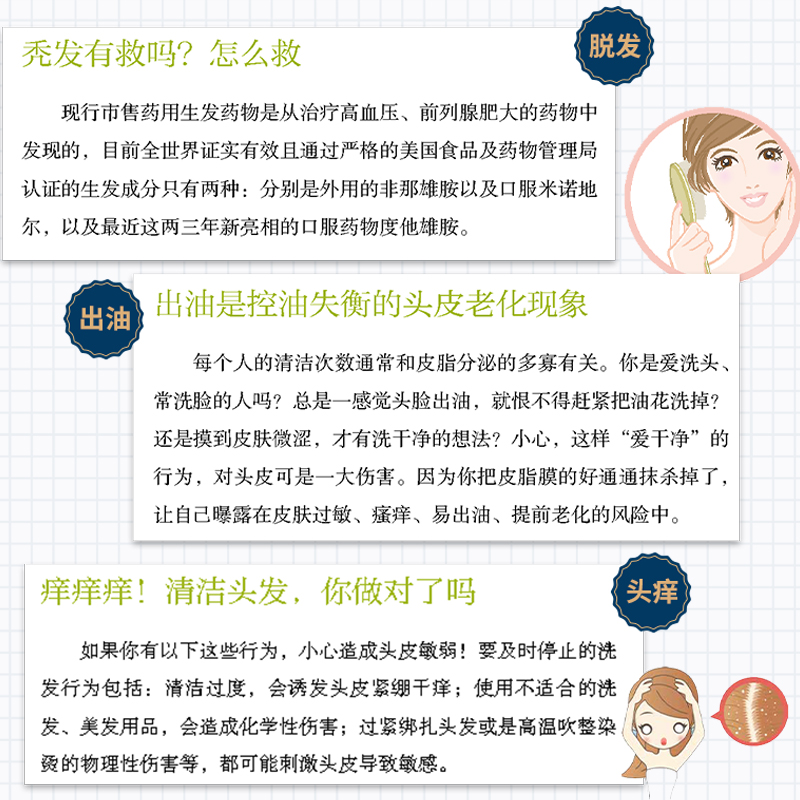 秃发有救吗？怎么救

脱发

现行市售药用生发药物是从治疗高血压、前列腺肥大的药物中发现的，目前全世界证实有效且通过严格的美国食品及药物管理局认证的生发成分只有两种：分别是外用的非那雄胺以及口服米诺地尔，以及最近这两三年新亮相的口服药物度他雄胺。

出油

出油是控油失衡的头皮老化现象

每个人的清洁次数通常和皮脂分泌的多寡有关。你是爱洗头、常洗脸的人吗？总是一感觉头脸出油，就恨不得赶紧把油花洗掉？还是摸到皮肤微涩，才有洗干净的想法？小心，这样“爱干净”的行为，对头皮可是一大伤害。因为你把皮脂膜的好通通抹杀掉了，让自己曝露在皮肤过敏、瘙痒、易出油、提前老化的风险中。

痒痒痒！清洁头发，你做对了吗

头痒

如果你有以下这些行为，小心造成头皮敏弱！要及时停止的洗发行为包括：清洁过度，会诱发头皮紧绷干痒；使用不适合的洗发、美发用品，会造成化学性伤害；过紧绑扎头发或是高温吹整染烫的物理性伤害等，都可能刺激头皮导致敏感。